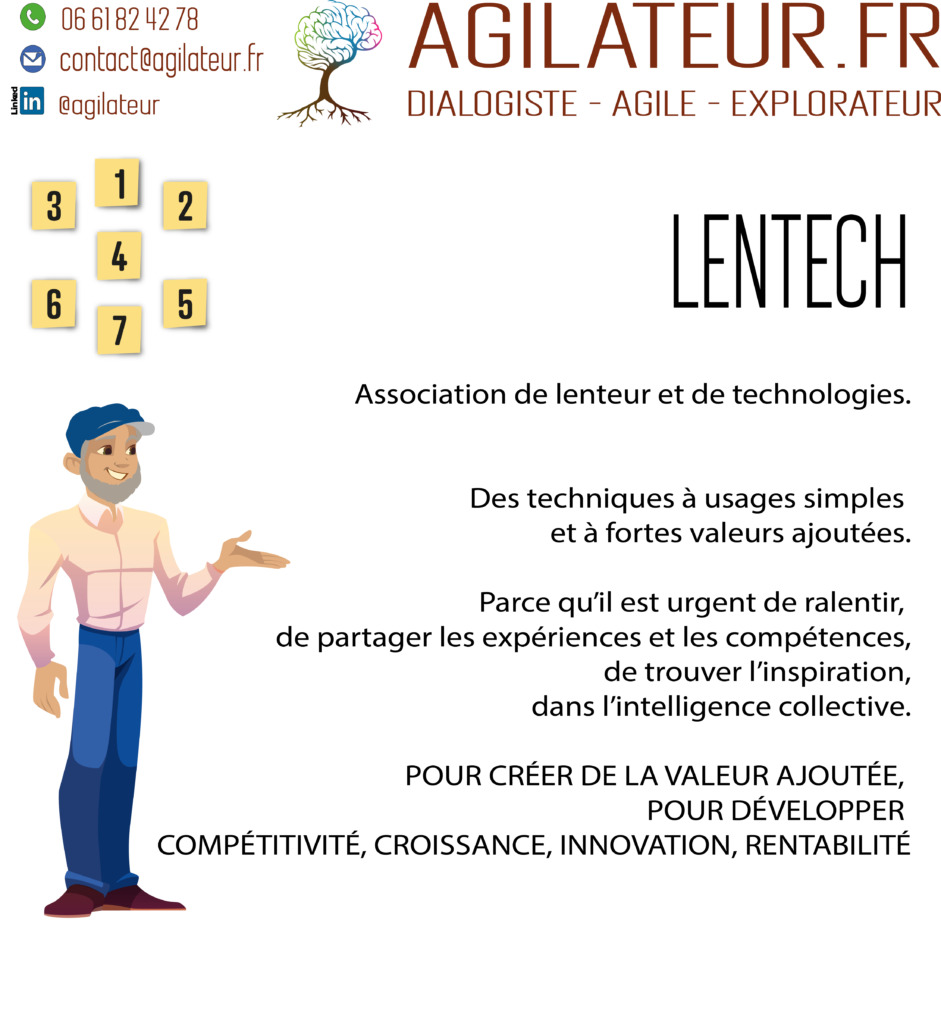 06 61 82 42 78
contact@agilateur.fr
Linked in @agilateur

AGILATEUR.FR
DIALOGISTE - AGILE - EXPLORATEUR

1
3
2
4
6
5
7

LENTECH

Association de lenteur et de technologies.

Des techniques à usages simples et à fortes valeurs ajoutées.

Parce qu'il est urgent de ralentir, de partager les expériences et les compétences, de trouver l'inspiration, dans l'intelligence collective.

POUR CRÉER DE LA VALEUR AJOUTÉE, POUR DÉVELOPPER COMPÉTITIVITÉ, CROISSANCE, INNOVATION, RENTABILITÉ